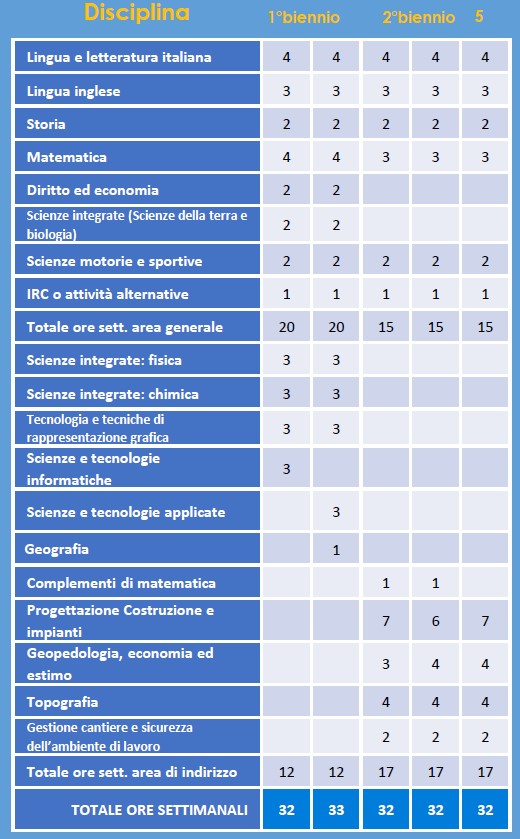 | Disciplina | 1°biennio | | 2°biennio | | 5 |
|---|---|---|---|---|---|
| Lingua e letteratura italiana | 4 | 4 | 4 | 4 | 4 |
| Lingua inglese | 3 | 3 | 3 | 3 | 3 |
| Storia | 2 | 2 | 2 | 2 | 2 |
| Matematica | 4 | 4 | 3 | 3 | 3 |
| Diritto ed economia | 2 | 2 | | | |
| Scienze integrate (Scienze della terra e biologia) | 2 | 2 | | | |
| Scienze motorie e sportive | 2 | 2 | 2 | 2 | 2 |
| IRC o attività alternative | 1 | 1 | 1 | 1 | 1 |
| Totale ore sett. area generale | 20 | 20 | 15 | 15 | 15 |
| Scienze integrate: fisica | 3 | 3 | | | |
| Scienze integrate: chimica | 3 | 3 | | | |
| Tecnologia e tecniche di rappresentazione grafica | 3 | 3 | | | |
| Scienze e tecnologie informatiche | 3 | | | | |
| Scienze e tecnologie applicate | | 3 | | | |
| Geografia | | 1 | | | |
| Complementi di matematica | | | 1 | 1 | |
| Progettazione Costruzione e impianti | | | 7 | 6 | 7 |
| Geopedologia, economia ed estimo | | | 3 | 4 | 4 |
| Topografia | | | 4 | 4 | 4 |
| Gestione cantiere e sicurezza dell'ambiente di lavoro | | | 2 | 2 | 2 |
| Totale ore sett. area di indirizzo | 12 | 12 | 17 | 17 | 17 |
| TOTALE ORE SETTIMANALI | 32 | 33 | 32 | 32 | 32 |